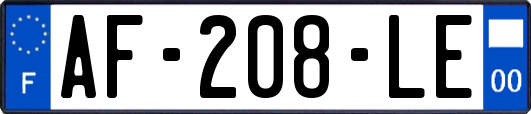 F
AF-208-LE
00